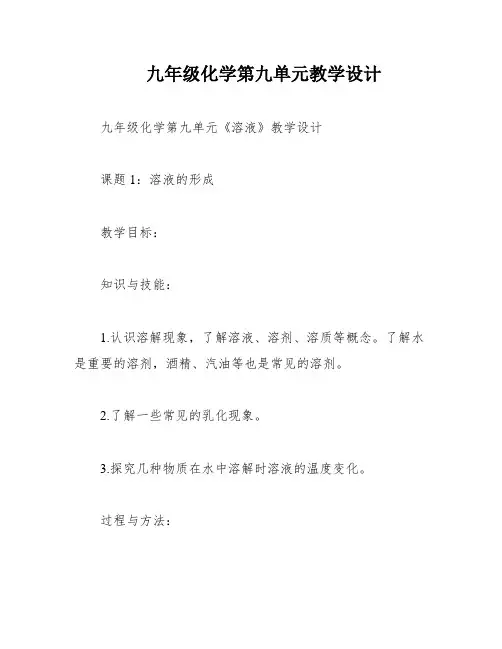 九年级化学第九单元教学设计

九年级化学第九单元《溶液》教学设计

课题 1：溶液的形成

教学目标：

知识与技能：

1.认识溶解现象，了解溶液、溶剂、溶质等概念。了解水是重要的溶剂，酒精、汽油等也是常见的溶剂。

2.了解一些常见的乳化现象。

3.探究几种物质在水中溶解时溶液的温度变化。

过程与方法：